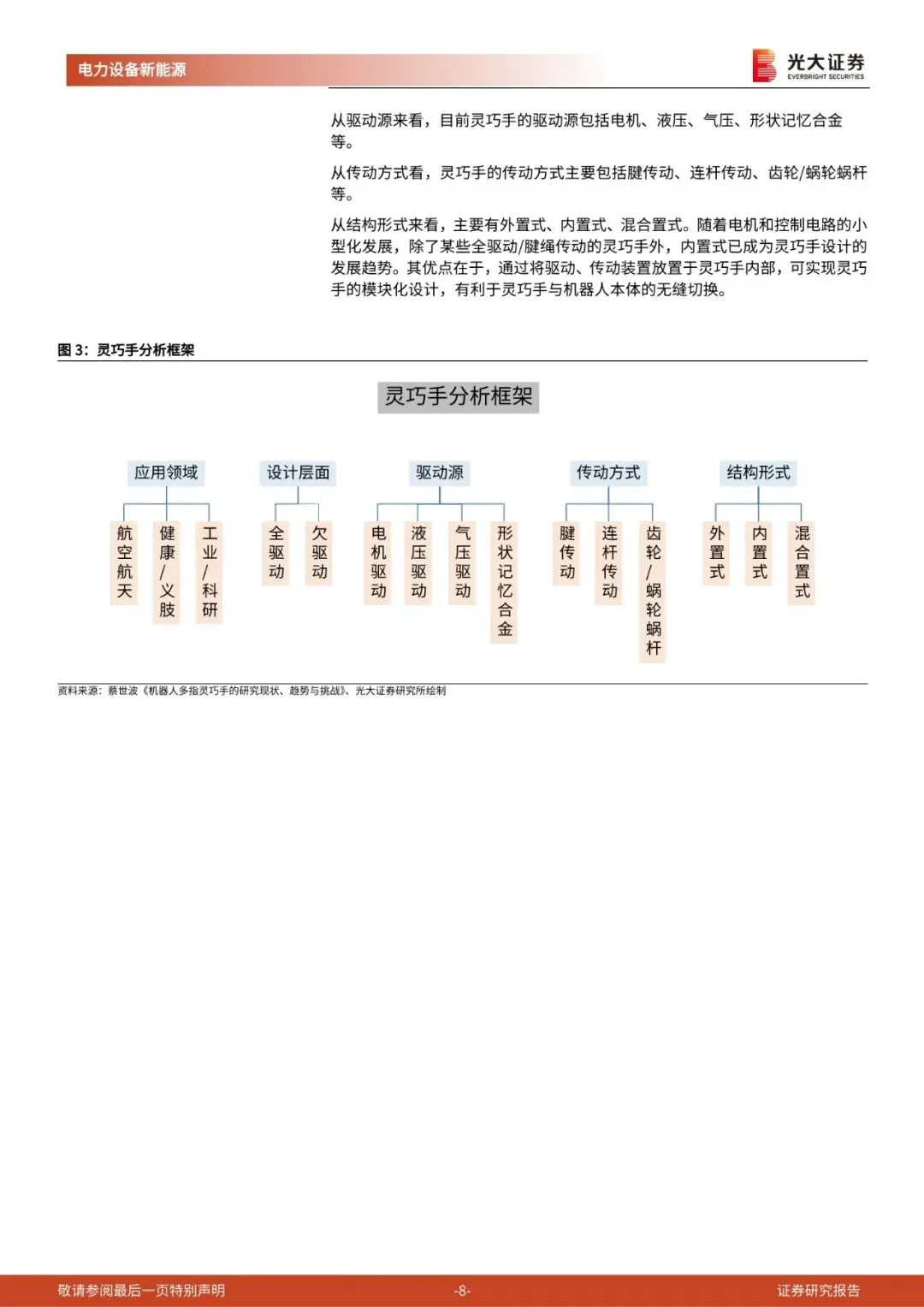 电力设备新能源

光大证券 EVERBRIGHT SECURITIES

从驱动源来看，目前灵巧手的驱动源包括电机、液压、气压、形状记忆合金等。

从传动方式看，灵巧手的传动方式主要包括腱传动、连杆传动、齿轮/蜗轮蜗杆等。

从结构形式来看，主要有外置式、内置式、混合置式。随着电机和控制电路的小型化发展，除了某些全驱动/腱绳传动的灵巧手外，内置式已成为灵巧手设计的发展趋势。其优点在于，通过将驱动、传动装置放置于灵巧手内部，可实现灵巧手的模块化设计，有利于灵巧手与机器人本体的无缝切换。

图 3：灵巧手分析框架

灵巧手分析框架

应用领域
航空航天
健康/义肢
工业/科研

设计层面
全驱动
欠驱动

驱动源
电机驱动
液压驱动
气压驱动
形状记忆合金

传动方式
腱传动
连杆传动
齿轮/蜗轮蜗杆

结构形式
外置式
内置式
混合置式

资料来源：蔡世波《机器人多指灵巧手的研究现状、趋势与挑战》、光大证券研究所绘制

敬请参阅最后一页特别声明 -8- 证券研究报告